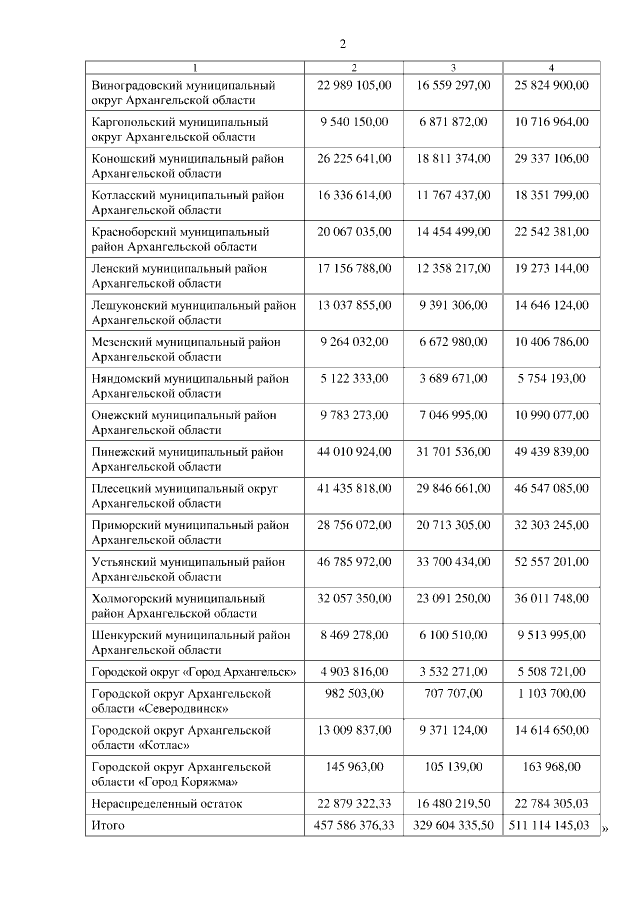 2

| 1 | 2 | 3 | 4 |
|---|---|---|---|
| Виноградовский муниципальный округ Архангельской области | 22 989 105,00 | 16 559 297,00 | 25 824 900,00 |
| Каргопольский муниципальный округ Архангельской области | 9 540 150,00 | 6 871 872,00 | 10 716 964,00 |
| Коношский муниципальный район Архангельской области | 26 225 641,00 | 18 811 374,00 | 29 337 106,00 |
| Котласский муниципальный район Архангельской области | 16 336 614,00 | 11 767 437,00 | 18 351 799,00 |
| Красноборский муниципальный район Архангельской области | 20 067 035,00 | 14 454 499,00 | 22 542 381,00 |
| Ленский муниципальный район Архангельской области | 17 156 788,00 | 12 358 217,00 | 19 273 144,00 |
| Лешуконский муниципальный район Архангельской области | 13 037 855,00 | 9 391 306,00 | 14 646 124,00 |
| Мезенский муниципальный район Архангельской области | 9 264 032,00 | 6 672 980,00 | 10 406 786,00 |
| Няндомский муниципальный район Архангельской области | 5 122 333,00 | 3 689 671,00 | 5 754 193,00 |
| Онежский муниципальный район Архангельской области | 9 783 273,00 | 7 046 995,00 | 10 990 077,00 |
| Пинежский муниципальный район Архангельской области | 44 010 924,00 | 31 701 536,00 | 49 439 839,00 |
| Плесецкий муниципальный округ Архангельской области | 41 435 818,00 | 29 846 661,00 | 46 547 085,00 |
| Приморский муниципальный район Архангельской области | 28 756 072,00 | 20 713 305,00 | 32 303 245,00 |
| Устьянский муниципальный район Архангельской области | 46 785 972,00 | 33 700 434,00 | 52 557 201,00 |
| Холмогорский муниципальный район Архангельской области | 32 057 350,00 | 23 091 250,00 | 36 011 748,00 |
| Шенкурский муниципальный район Архангельской области | 8 469 278,00 | 6 100 510,00 | 9 513 995,00 |
| Городской округ «Город Архангельск» | 4 903 816,00 | 3 532 271,00 | 5 508 721,00 |
| Городской округ Архангельской области «Северодвинск» | 982 503,00 | 707 707,00 | 1 103 700,00 |
| Городской округ Архангельской области «Котлас» | 13 009 837,00 | 9 371 124,00 | 14 614 650,00 |
| Городской округ Архангельской области «Город Коряжма» | 145 963,00 | 105 139,00 | 163 968,00 |
| Нераспределенный остаток | 22 879 322,33 | 16 480 219,50 | 22 784 305,03 |
| Итого | 457 586 376,33 | 329 604 335,50 | 511 114 145,03 |

»